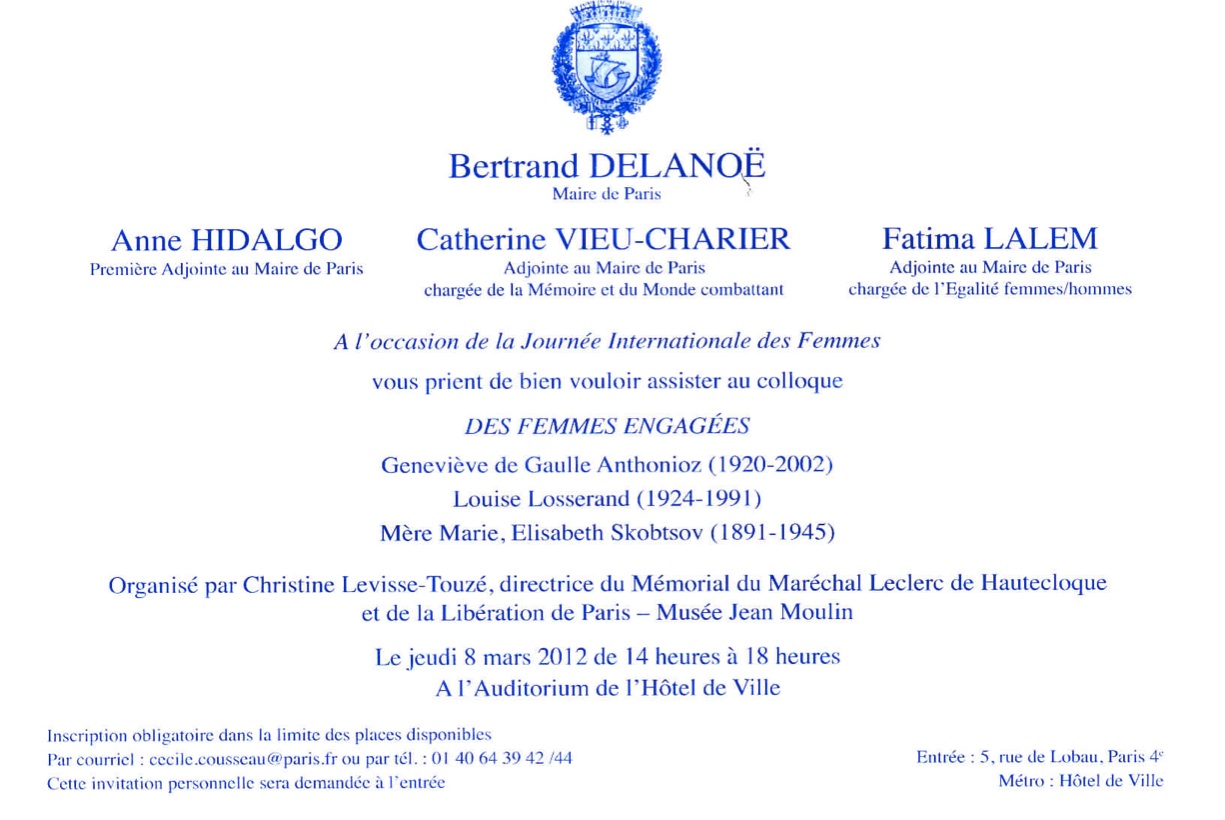 Bertrand DELANOË
Maire de Paris

Anne HIDALGO
Première Adjointe au Maire de Paris

Catherine VIEU-CHARIER
Adjointe au Maire de Paris
chargée de la Mémoire et du Monde combattant

Fatima LALEM
Adjointe au Maire de Paris
chargée de l'Egalité femmes/hommes

A l'occasion de la Journée Internationale des Femmes

vous prient de bien vouloir assister au colloque

DES FEMMES ENGAGÉES

Geneviève de Gaulle Anthonioz (1920-2002)

Louise Losserand (1924-1991)

Mère Marie, Elisabeth Skobtsov (1891-1945)

Organisé par Christine Levisse-Touzé, directrice du Mémorial du Maréchal Leclerc de Hautecloque et de la Libération de Paris – Musée Jean Moulin

Le jeudi 8 mars 2012 de 14 heures à 18 heures
A l'Auditorium de l'Hôtel de Ville

Inscription obligatoire dans la limite des places disponibles
Par courriel : cecile.cousseau@paris.fr ou par tél. : 01 40 64 39 42 /44
Cette invitation personnelle sera demandée à l'entrée

Entrée : 5, rue de Lobau, Paris 4$^e$
Métro : Hôtel de Ville